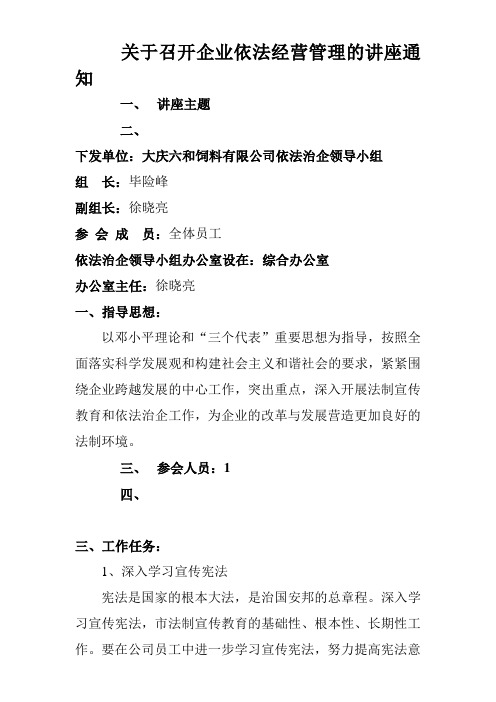 关于召开企业依法经营管理的讲座通知

一、　讲座主题

二、

下发单位：大庆六和饲料有限公司依法治企领导小组

组　长：毕险峰

副组长：徐晓亮

参 会 成　员：全体员工

依法治企领导小组办公室设在：综合办公室

办公室主任：徐晓亮

一、指导思想：

以邓小平理论和“三个代表”重要思想为指导，按照全面落实科学发展观和构建社会主义和谐社会的要求，紧紧围绕企业跨越发展的中心工作，突出重点，深入开展法制宣传教育和依法治企工作，为企业的改革与发展营造更加良好的法制环境。

三、　参会人员：1

四、

三、工作任务：

1、深入学习宣传宪法

宪法是国家的根本大法，是治国安邦的总章程。深入学习宣传宪法，市法制宣传教育的基础性、根本性、长期性工作。要在公司员工中进一步学习宣传宪法，努力提高宪法意